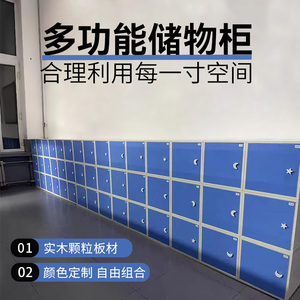 多功能储物柜
合理利用每一寸空间

01 实木颗粒板材

02 颜色定制 自由组合